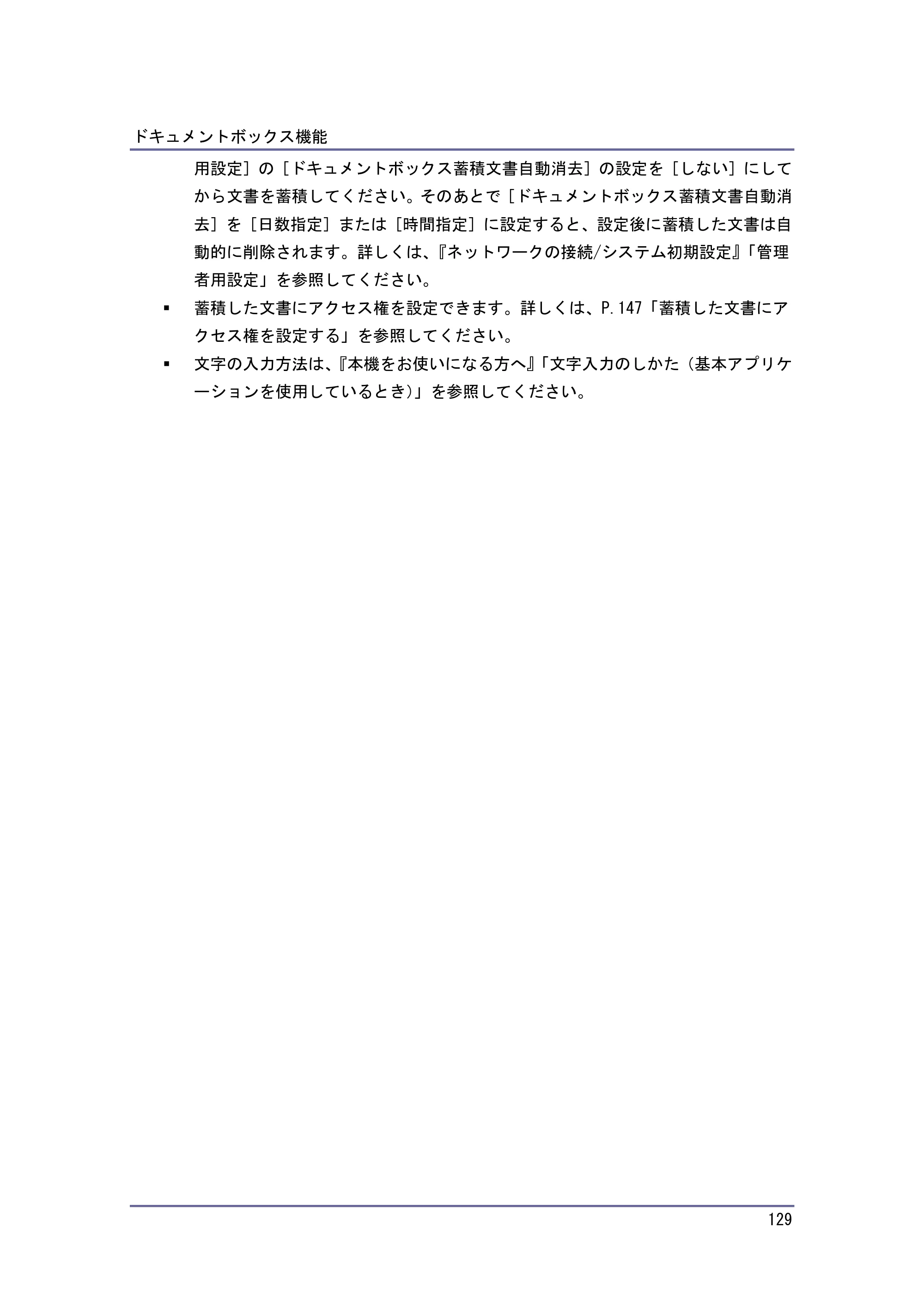 ドキュメントボックス機能

用設定］の［ドキュメントボックス蓄積文書自動消去］の設定を［しない］にしてから文書を蓄積してください。そのあとで［ドキュメントボックス蓄積文書自動消去］を［日数指定］または［時間指定］に設定すると、設定後に蓄積した文書は自動的に削除されます。詳しくは、『ネットワークの接続/システム初期設定』「管理者用設定」を参照してください。

▪ 蓄積した文書にアクセス権を設定できます。詳しくは、P.147「蓄積した文書にアクセス権を設定する」を参照してください。

▪ 文字の入力方法は、『本機をお使いになる方へ』「文字入力のしかた（基本アプリケーションを使用しているとき）」を参照してください。

129